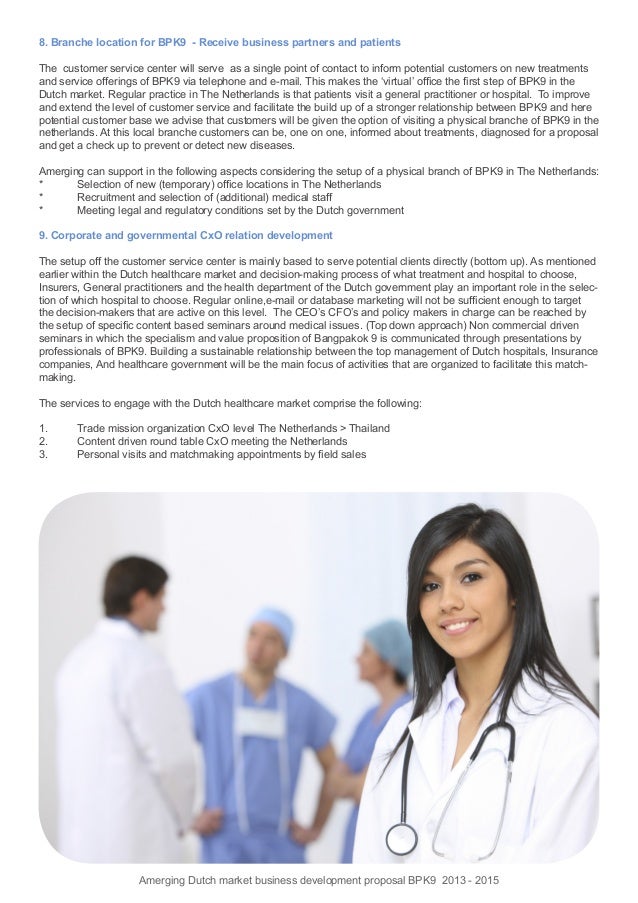 8. Branche location for BPK9 - Receive business partners and patients

The customer service center will serve as a single point of contact to inform potential customers on new treatments and service offerings of BPK9 via telephone and e-mail. This makes the 'virtual' office the first step of BPK9 in the Dutch market. Regular practice in The Netherlands is that patients visit a general practitioner or hospital. To improve and extend the level of customer service and facilitate the build up of a stronger relationship between BPK9 and here potential customer base we advise that customers will be given the option of visiting a physical branche of BPK9 in the netherlands. At this local branche customers can be, one on one, informed about treatments, diagnosed for a proposal and get a check up to prevent or detect new diseases.

Amerging can support in the following aspects considering the setup of a physical branch of BPK9 in The Netherlands:
* Selection of new (temporary) office locations in The Netherlands
* Recruitment and selection of (additional) medical staff
* Meeting legal and regulatory conditions set by the Dutch government

9. Corporate and governmental CxO relation development

The setup off the customer service center is mainly based to serve potential clients directly (bottom up). As mentioned earlier within the Dutch healthcare market and decision-making process of what treatment and hospital to choose, Insurers, General practitioners and the health department of the Dutch government play an important role in the selection of which hospital to choose. Regular online,e-mail or database marketing will not be sufficient enough to target the decision-makers that are active on this level. The CEO's CFO's and policy makers in charge can be reached by the setup of specific content based seminars around medical issues. (Top down approach) Non commercial driven seminars in which the specialism and value proposition of Bangpakok 9 is communicated through presentations by professionals of BPK9. Building a sustainable relationship between the top management of Dutch hospitals, Insurance companies, And healthcare government will be the main focus of activities that are organized to facilitate this matchmaking.

The services to engage with the Dutch healthcare market comprise the following:

1. Trade mission organization CxO level The Netherlands > Thailand
2. Content driven round table CxO meeting the Netherlands
3. Personal visits and matchmaking appointments by field sales

Amerging Dutch market business development proposal BPK9 2013 - 2015